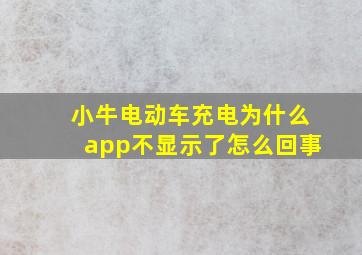 小牛电动车充电为什么app不显示了怎么回事